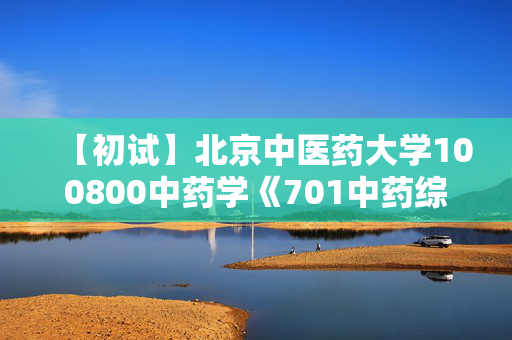 【初试】北京中医药大学100800中药学《701中药综